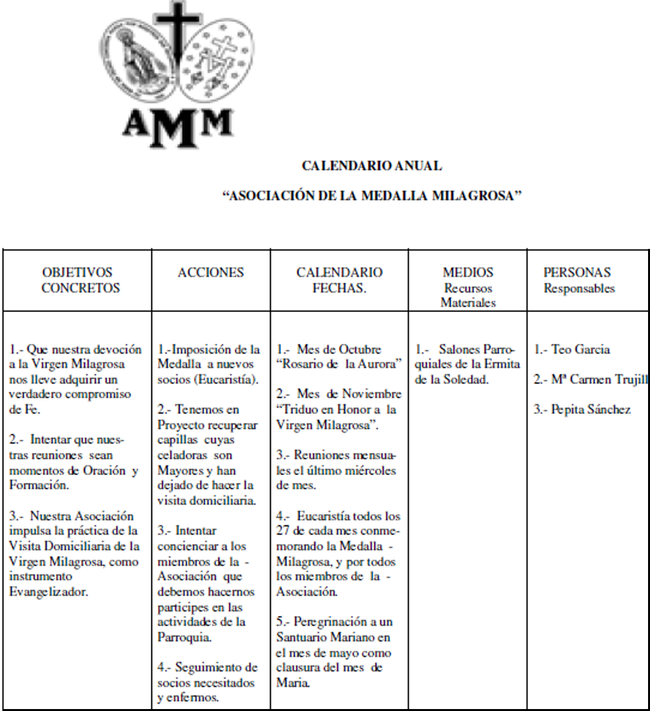 AMM

CALENDARIO ANUAL

"ASOCIACIÓN DE LA MEDALLA MILAGROSA"

| OBJETIVOS CONCRETOS | ACCIONES | CALENDARIO FECHAS. | MEDIOS Recursos Materiales | PERSONAS Responsables |
|---|---|---|---|---|
| 1.- Que nuestra devoción a la Virgen Milagrosa nos lleve adquirir un verdadero compromiso de Fe. 2.- Intentar que nuestras reuniones sean momentos de Oración y Formación. 3.- Nuestra Asociación impulsa la práctica de la Visita Domiciliaria de la Virgen Milagrosa, como instrumento Evangelizador. | 1.-Imposición de la Medalla a nuevos socios (Eucaristía). 2.- Tenemos en Proyecto recuperar capillas cuyas celadoras son Mayores y han dejado de hacer la visita domiciliaria. 3.- Intentar concienciar a los miembros de la - Asociación que debemos hacernos participes en las actividades de la Parroquia. 4.- Seguimiento de socios necesitados y enfermos. | 1.- Mes de Octubre "Rosario de la Aurora" 2.- Mes de Noviembre "Triduo en Honor a la Virgen Milagrosa". 3.- Reuniones mensuales el último miércoles de mes. 4.- Eucaristía todos los 27 de cada mes conmemorando la Medalla - Milagrosa, y por todos los miembros de la - Asociación. 5.- Peregrinación a un Santuario Mariano en el mes de mayo como clausura del mes de Maria. | 1.- Salones Parroquiales de la Ermita de la Soledad. | 1.- Teo Garcia 2.- Mª Carmen Trujill 3.- Pepita Sánchez |